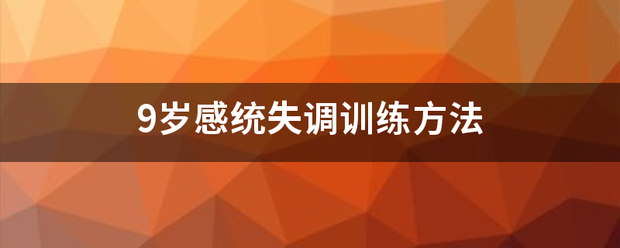 9岁感统失调训练方法